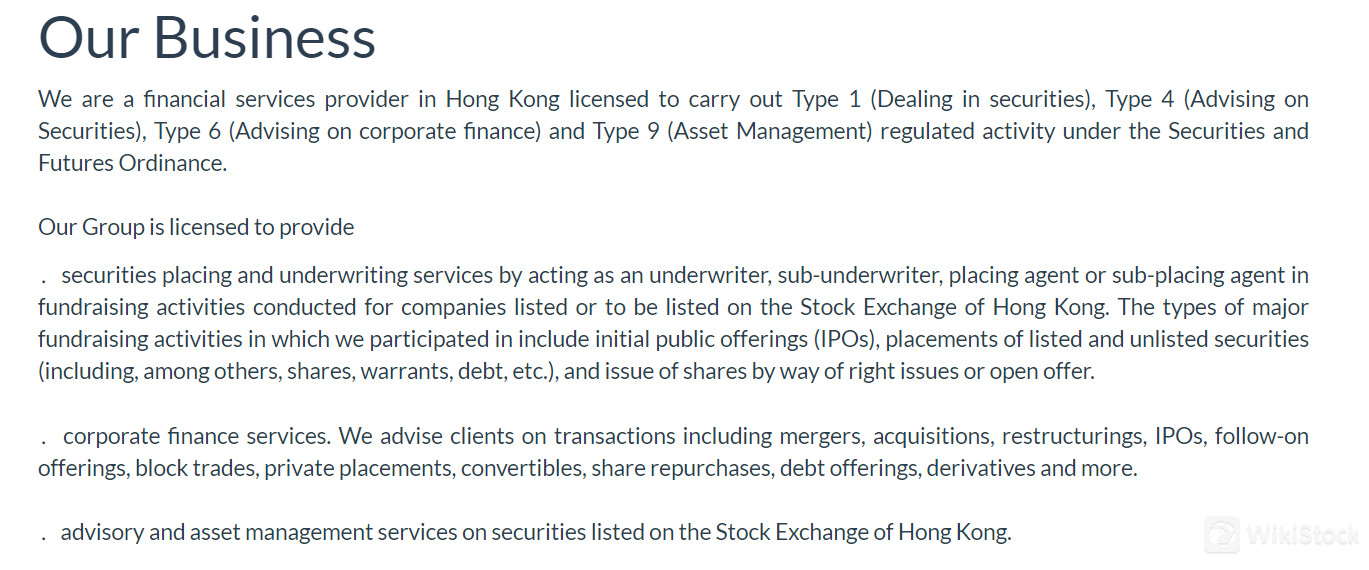 Our Business

We are a financial services provider in Hong Kong licensed to carry out Type 1 (Dealing in securities), Type 4 (Advising on Securities), Type 6 (Advising on corporate finance) and Type 9 (Asset Management) regulated activity under the Securities and Futures Ordinance.

Our Group is licensed to provide

. securities placing and underwriting services by acting as an underwriter, sub-underwriter, placing agent or sub-placing agent in fundraising activities conducted for companies listed or to be listed on the Stock Exchange of Hong Kong. The types of major fundraising activities in which we participated in include initial public offerings (IPOs), placements of listed and unlisted securities (including, among others, shares, warrants, debt, etc.), and issue of shares by way of right issues or open offer.

. corporate finance services. We advise clients on transactions including mergers, acquisitions, restructurings, IPOs, follow-on offerings, block trades, private placements, convertibles, share repurchases, debt offerings, derivatives and more.

. advisory and asset management services on securities listed on the Stock Exchange of Hong Kong.

WikiStock